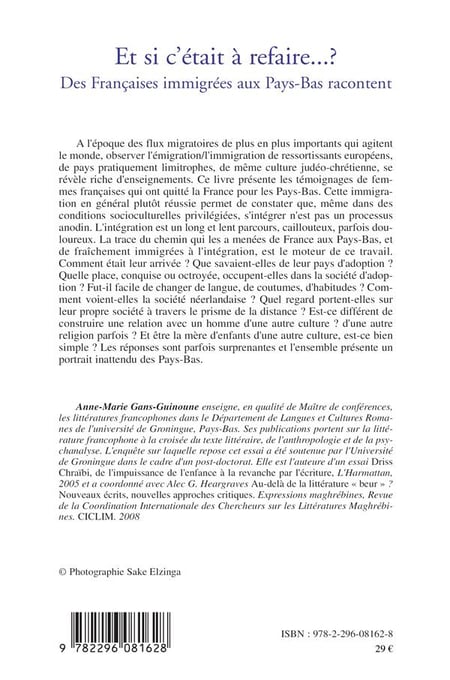 Et si c'était à refaire...?
Des Françaises immigrées aux Pays-Bas racontent

A l'époque des flux migratoires de plus en plus importants qui agitent le monde, observer l'émigration/l'immigration de ressortissants européens, de pays pratiquement limitrophes, de même culture judéo-chrétienne, se révèle riche d'enseignements. Ce livre présente les témoignages de femmes françaises qui ont quitté la France pour les Pays-Bas. Cette immigration en général plutôt réussie permet de constater que, même dans des conditions socioculturelles privilégiées, s'intégrer n'est pas un processus anodin. L'intégration est un long et lent parcours, caillouteux, parfois douloureux. La trace du chemin qui les a menées de France aux Pays-Bas, et de fraîchement immigrées à l'intégration, est le moteur de ce travail. Comment était leur arrivée ? Que savaient-elles de leur pays d'adoption ? Quelle place, conquise ou octroyée, occupent-elles dans la société d'adoption ? Fut-il facile de changer de langue, de coutumes, d'habitudes ? Comment voient-elles la société néerlandaise ? Quel regard portent-elles sur leur propre société à travers le prisme de la distance ? Est-ce différent de construire une relation avec un homme d'une autre culture ? d'une autre religion parfois ? Et être la mère d'enfants d'une autre culture, est-ce bien simple ? Les réponses sont parfois surprenantes et l'ensemble présente un portrait inattendu des Pays-Bas.

Anne-Marie Gans-Guinoune enseigne, en qualité de Maître de conférences, les littératures francophones dans le Département de Langues et Cultures Romanes de l'université de Groningue, Pays-Bas. Ses publications portent sur la littérature francophone à la croisée du texte littéraire, de l'anthropologie et de la psychanalyse. L'enquête sur laquelle repose cet essai a été soutenue par l'Université de Groningue dans le cadre d'un post-doctorat. Elle est l'auteure d'un essai Driss Chraïbi, de l'impuissance de l'enfance à la revanche par l'écriture, L'Harmattan, 2005 et a coordonné avec Alec G. Heargraves Au-delà de la littérature « beur » ? Nouveaux écrits, nouvelles approches critiques. Expressions maghrébines, Revue de la Coordination Internationale des Chercheurs sur les Littératures Maghrébines. CICLIM. 2008

© Photographie Sake Elzinga

9 782296 081628

ISBN : 978-2-296-08162-8
29 €